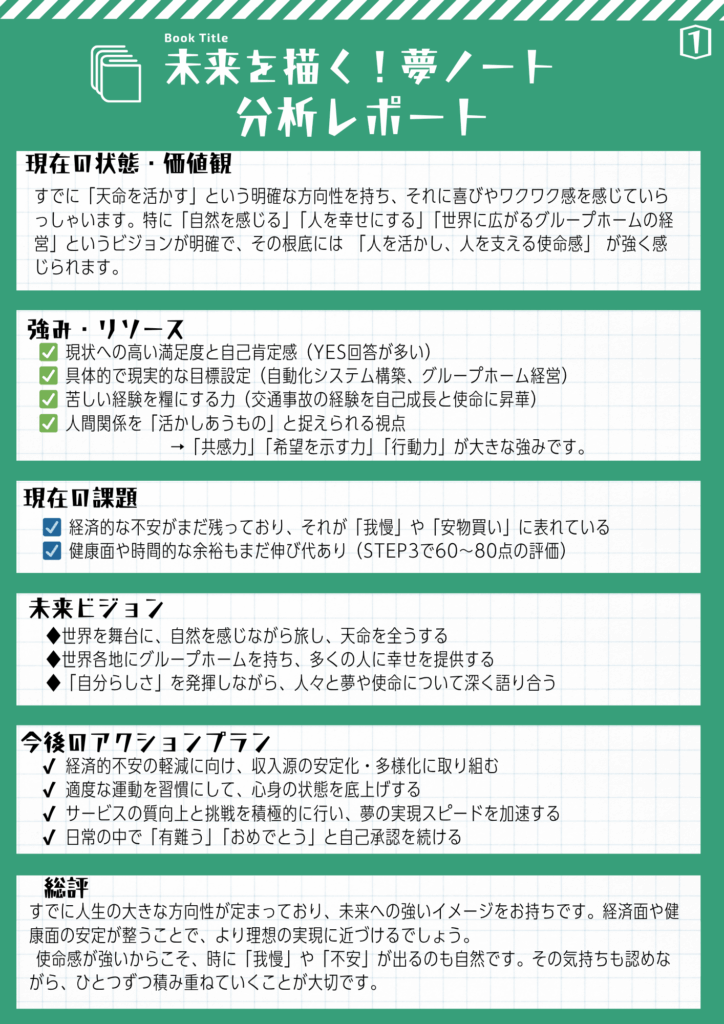 Book Title
未来を描く！夢ノート
分析レポート

1

現在の状態・価値観
すでに「天命を活かす」という明確な方向性を持ち、それに喜びやワクワク感を感じていらっしゃいます。特に「自然を感じる」「人を幸せにする」「世界に広がるグループホームの経営」というビジョンが明確で、その根底には 「人を活かし、人を支える使命感」 が強く感じられます。

強み・リソース
✅ 現状への高い満足度と自己肯定感（YES回答が多い）
✅ 具体的で現実的な目標設定（自動化システム構築、グループホーム経営）
✅ 苦しい経験を糧にする力（交通事故の経験を自己成長と使命に昇華）
✅ 人間関係を「活かしあうもの」と捉えられる視点
→「共感力」「希望を示す力」「行動力」が大きな強みです。

現在の課題
☑ 経済的な不安がまだ残っており、それが「我慢」や「安物買い」に表れている
☑ 健康面や時間的な余裕もまだ伸び代あり（STEP3で60〜80点の評価）

未来ビジョン
◆世界を舞台に、自然を感じながら旅し、天命を全うする
◆世界各地にグループホームを持ち、多くの人に幸せを提供する
◆「自分らしさ」を発揮しながら、人々と夢や使命について深く語り合う

今後のアクションプラン
✔ 経済的不安の軽減に向け、収入源の安定化・多様化に取り組む
✔ 適度な運動を習慣にして、心身の状態を底上げする
✔ サービスの質向上と挑戦を積極的に行い、夢の実現スピードを加速する
✔ 日常の中で「有難う」「おめでとう」と自己承認を続ける

総評
すでに人生の大きな方向性が定まっており、未来への強いイメージをお持ちです。経済面や健康面の安定が整うことで、より理想の実現に近づけるでしょう。
使命感が強いからこそ、時に「我慢」や「不安」が出るのも自然です。その気持ちも認めながら、ひとつずつ積み重ねていくことが大切です。